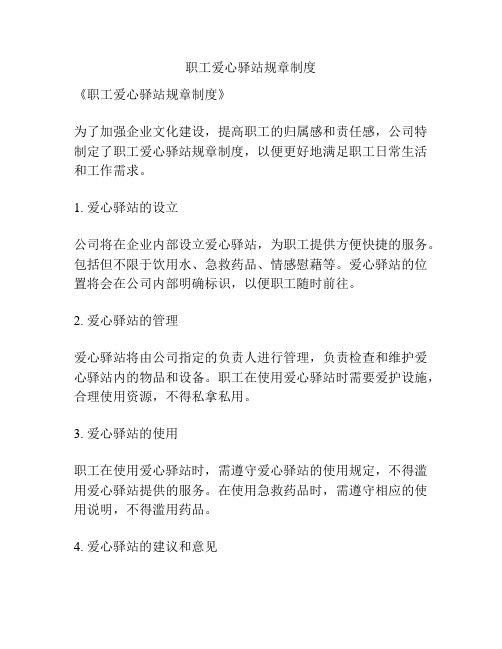 职工爱心驿站规章制度

《职工爱心驿站规章制度》

为了加强企业文化建设，提高职工的归属感和责任感，公司特制定了职工爱心驿站规章制度，以便更好地满足职工日常生活和工作需求。

1. 爱心驿站的设立

公司将在企业内部设立爱心驿站，为职工提供方便快捷的服务。包括但不限于饮用水、急救药品、情感慰藉等。爱心驿站的位置将会在公司内部明确标识，以便职工随时前往。

2. 爱心驿站的管理

爱心驿站将由公司指定的负责人进行管理，负责检查和维护爱心驿站内的物品和设备。职工在使用爱心驿站时需要爱护设施，合理使用资源，不得私拿私用。

3. 爱心驿站的使用

职工在使用爱心驿站时，需遵守爱心驿站的使用规定，不得滥用爱心驿站提供的服务。在使用急救药品时，需遵守相应的使用说明，不得滥用药品。

4. 爱心驿站的建议和意见